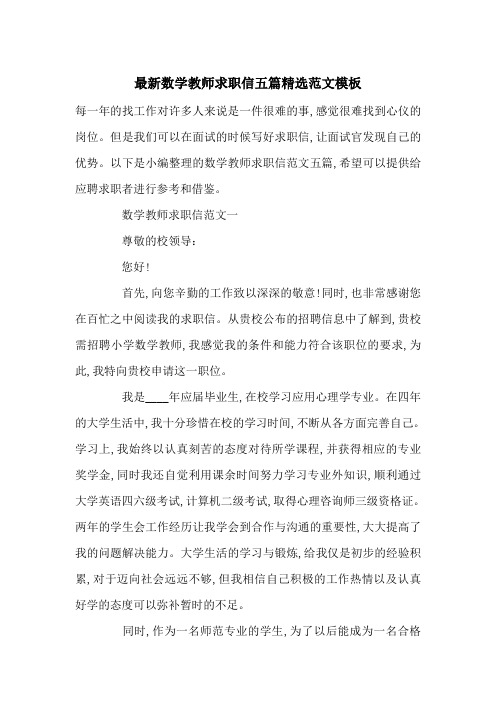 最新数学教师求职信五篇精选范文模板

每一年的找工作对许多人来说是一件很难的事,感觉很难找到心仪的岗位。但是我们可以在面试的时候写好求职信,让面试官发现自己的优势。以下是小编整理的数学教师求职信范文五篇,希望可以提供给应聘求职者进行参考和借鉴。

数学教师求职信范文一

尊敬的校领导:

您好!

首先,向您辛勤的工作致以深深的敬意!同时,也非常感谢您在百忙之中阅读我的求职信。从贵校公布的招聘信息中了解到,贵校需招聘小学数学教师,我感觉我的条件和能力符合该职位的要求,为此,我特向贵校申请这一职位。

我是____年应届毕业生,在校学习应用心理学专业。在四年的大学生活中,我十分珍惜在校的学习时间,不断从各方面完善自己。学习上,我始终以认真刻苦的态度对待所学课程,并获得相应的专业奖学金,同时我还自觉利用课余时间努力学习专业外知识,顺利通过大学英语四六级考试,计算机二级考试,取得心理咨询师三级资格证。两年的学生会工作经历让我学会到合作与沟通的重要性,大大提高了我的问题解决能力。大学生活的学习与锻炼,给我仅是初步的经验积累,对于迈向社会远远不够,但我相信自己积极的工作热情以及认真好学的态度可以弥补暂时的不足。

同时,作为一名师范专业的学生,为了以后能成为一名合格